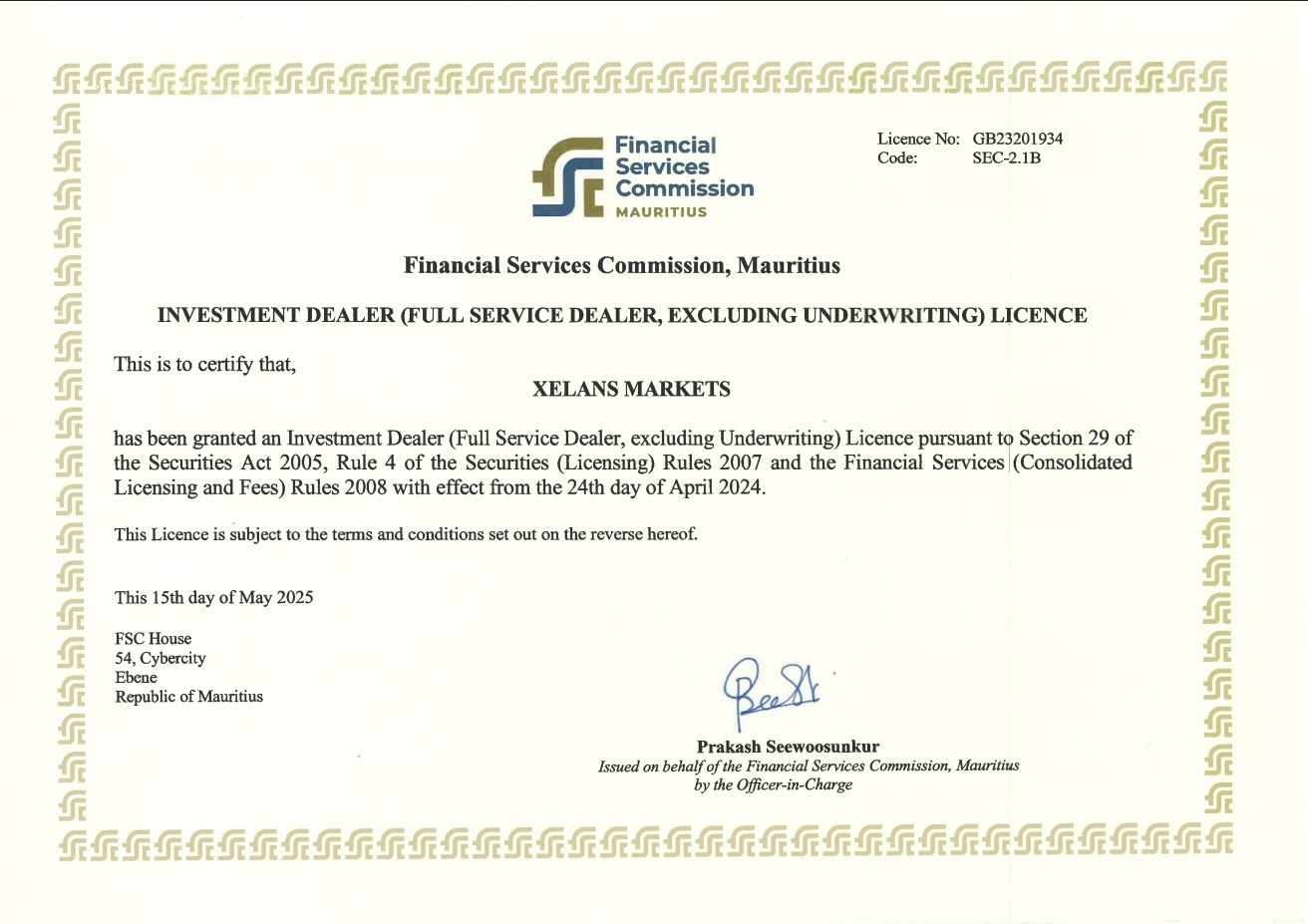 Financial Services Commission MAURITIUS

Licence No: GB23201934
Code: SEC-2.1B

Financial Services Commission, Mauritius

INVESTMENT DEALER (FULL SERVICE DEALER, EXCLUDING UNDERWRITING) LICENCE

This is to certify that,

XELANS MARKETS

has been granted an Investment Dealer (Full Service Dealer, excluding Underwriting) Licence pursuant to Section 29 of the Securities Act 2005, Rule 4 of the Securities (Licensing) Rules 2007 and the Financial Services (Consolidated Licensing and Fees) Rules 2008 with effect from the 24th day of April 2024.

This Licence is subject to the terms and conditions set out on the reverse hereof.

This 15th day of May 2025

FSC House
54, Cybercity
Ebene
Republic of Mauritius

Prakash Seewoosunkur
Issued on behalf of the Financial Services Commission, Mauritius
by the Officer-in-Charge